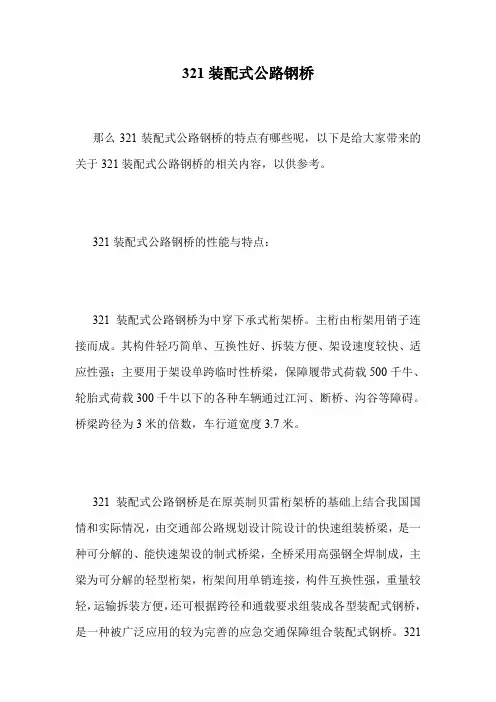 321 装配式公路钢桥

那么 321 装配式公路钢桥的特点有哪些呢，以下是给大家带来的关于 321 装配式公路钢桥的相关内容，以供参考。

321 装配式公路钢桥的性能与特点：

321 装配式公路钢桥为中穿下承式桁架桥。主桁由桁架用销子连接而成。其构件轻巧简单、互换性好、拆装方便、架设速度较快、适应性强；主要用于架设单跨临时性桥梁，保障履带式荷载 500 千牛、轮胎式荷载 300 千牛以下的各种车辆通过江河、断桥、沟谷等障碍。桥梁跨径为 3 米的倍数，车行道宽度 3.7 米。

321 装配式公路钢桥是在原英制贝雷桁架桥的基础上结合我国国情和实际情况，由交通部公路规划设计院设计的快速组装桥梁，是一种可分解的、能快速架设的制式桥梁，全桥采用高强钢全焊制成，主梁为可分解的轻型桁架，桁架间用单销连接，构件互换性强，重量较轻，运输拆装方便，还可根据跨径和通载要求组装成各型装配式钢桥，是一种被广泛应用的较为完善的应急交通保障组合装配式钢桥。321